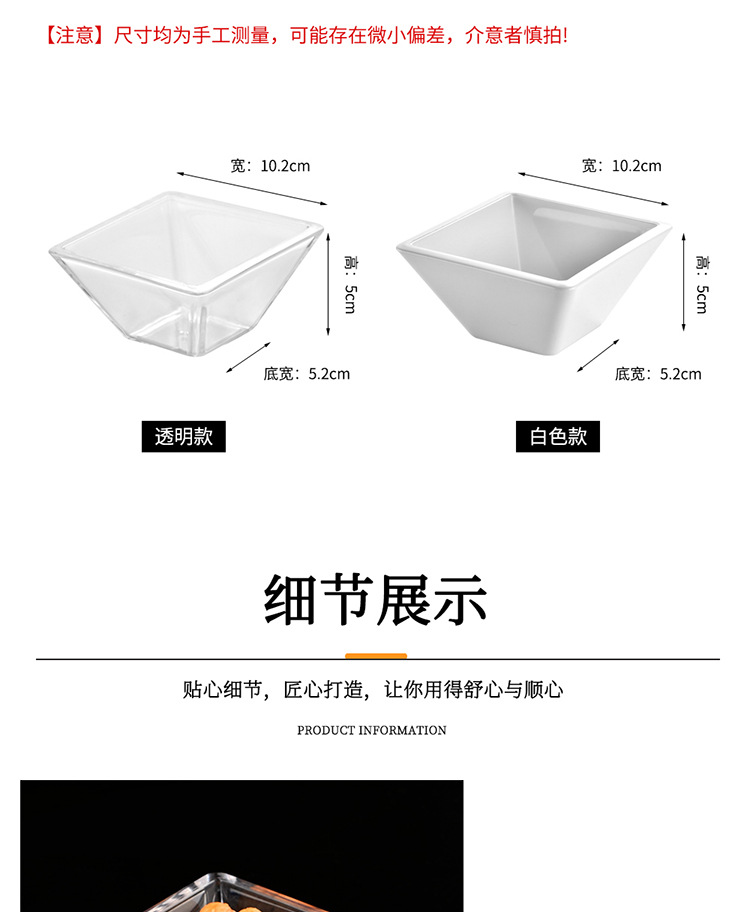 【注意】尺寸均为手工测量，可能存在微小偏差，介意者慎拍!

宽：10.2cm

高：5cm

底宽：5.2cm

透明款

宽：10.2cm

高：5cm

底宽：5.2cm

白色款

细节展示

贴心细节，匠心打造，让你用得舒心与顺心

PRODUCT INFORMATION